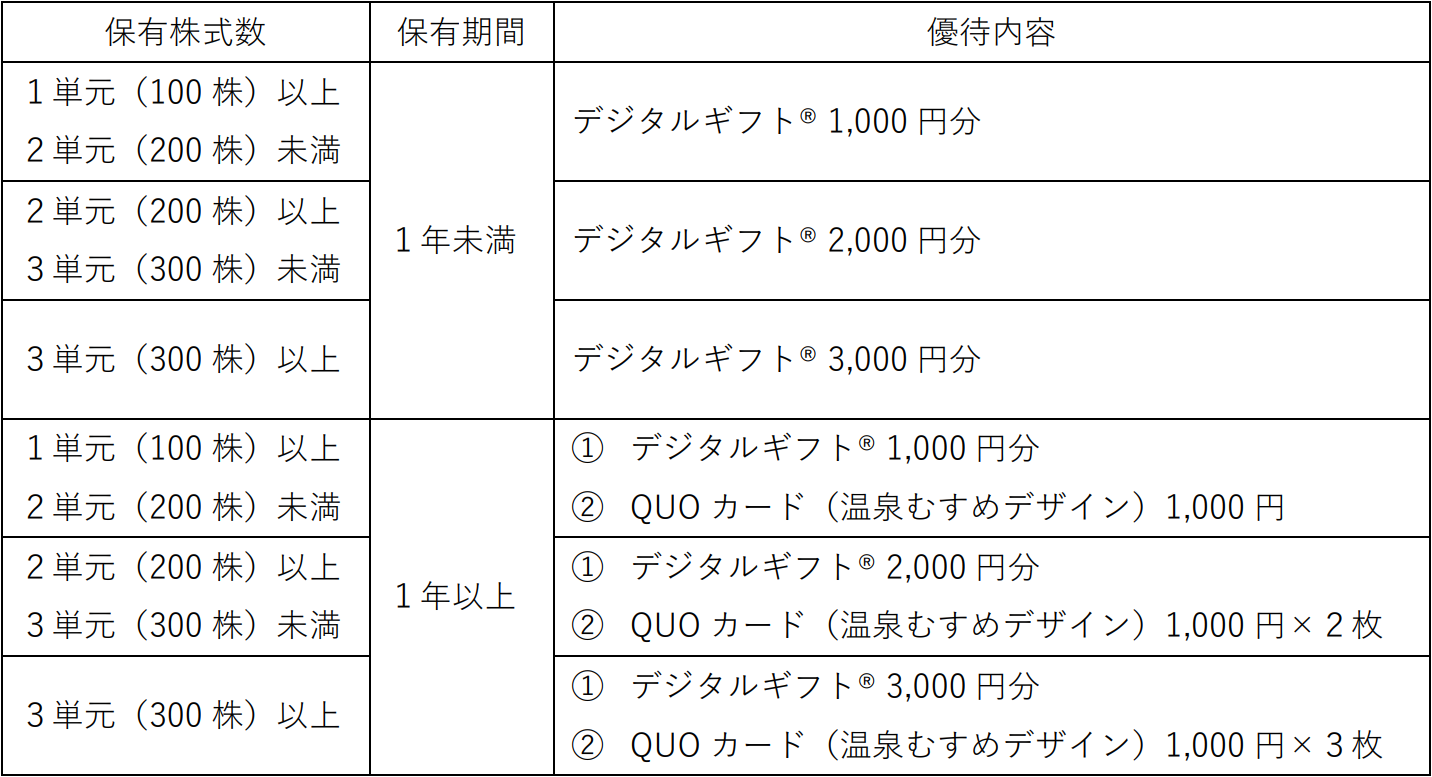 | 保有株式数 | 保有期間 | 優待内容 |
|---|---|---|
| 1単元（100株）以上 2単元（200株）未満 | 1年未満 | デジタルギフト® 1,000円分 |
| 2単元（200株）以上 3単元（300株）未満 |  | デジタルギフト® 2,000円分 |
| 3単元（300株）以上 |  | デジタルギフト® 3,000円分 |
| 1単元（100株）以上 2単元（200株）未満 | 1年以上 | ① デジタルギフト® 1,000円分 ② QUOカード（温泉むすめデザイン）1,000円 |
| 2単元（200株）以上 3単元（300株）未満 |  | ① デジタルギフト® 2,000円分 ② QUOカード（温泉むすめデザイン）1,000円×2枚 |
| 3単元（300株）以上 |  | ① デジタルギフト® 3,000円分 ② QUOカード（温泉むすめデザイン）1,000円×3枚 |